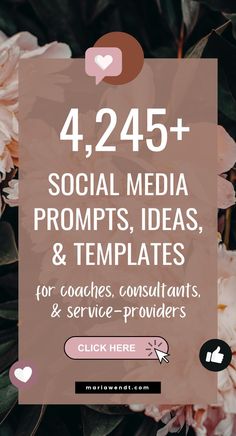 4,245+

SOCIAL MEDIA PROMPTS, IDEAS, & TEMPLATES

for coaches, consultants, & service-providers

CLICK HERE

mariawendt.com